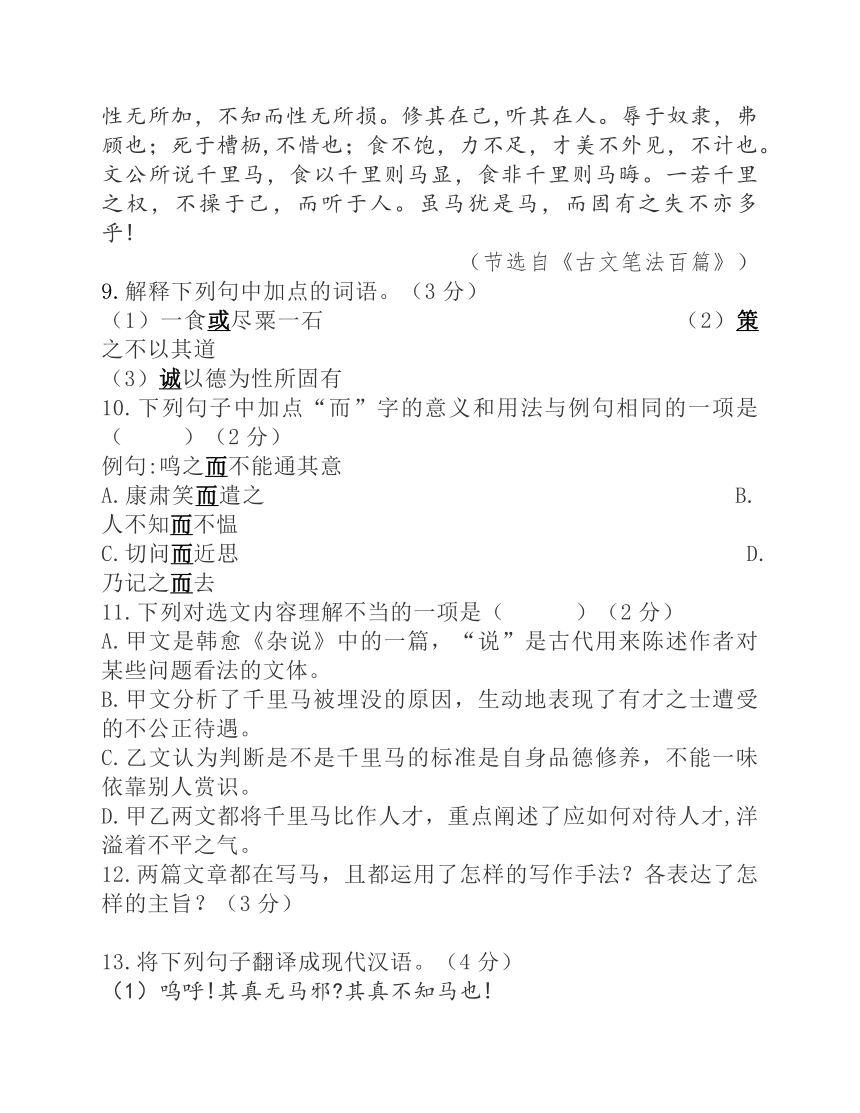 性无所加，不知而性无所损。修其在己，听其在人。辱于奴隶，弗顾也；死于槽枥，不惜也；食不饱，力不足，才美不外见，不计也。文公所说千里马，食以千里则马显，食非千里则马晦。一若千里之权，不操于己，而听于人。虽马犹是马，而固有之失不亦多乎！

（节选自《古文笔法百篇》）

9.解释下列句中加点的词语。（3 分）
（1）一食或尽粟一石　（2）策之不以其道
（3）诚以德为性所固有

10.下列句子中加点“而”字的意义和用法与例句相同的一项是（　　）（2 分）
例句:鸣之而不能通其意
A.康肃笑而遣之　B.人不知而不愠
C.切问而近思　D.乃记之而去

11.下列对选文内容理解不当的一项是（　　）（2 分）
A.甲文是韩愈《杂说》中的一篇，“说”是古代用来陈述作者对某些问题看法的文体。
B.甲文分析了千里马被埋没的原因，生动地表现了有才之士遭受的不公正待遇。
C.乙文认为判断是不是千里马的标准是自身品德修养，不能一味依靠别人赏识。
D.甲乙两文都将千里马比作人才，重点阐述了应如何对待人才,洋溢着不平之气。

12.两篇文章都在写马，且都运用了怎样的写作手法？各表达了怎样的主旨？（3 分）

13.将下列句子翻译成现代汉语。（4 分）
（1）呜呼!其真无马邪?其真不知马也!